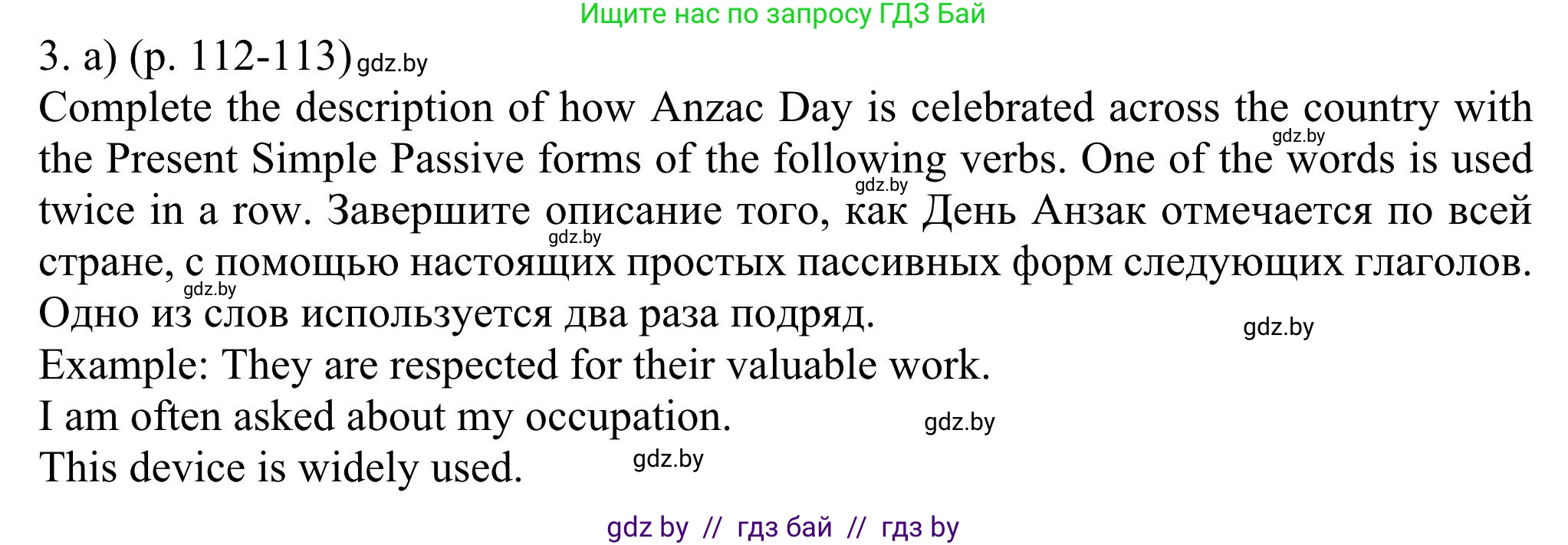 Ищите нас по запросу ГДЗ Бай

3. a) (p. 112-113) gdz.by

Complete the description of how Anzac Day is celebrated across the country with the Present Simple Passive forms of the following verbs. One of the words is used twice in a row. Завершите описание того, как День Анзак отмечается по всей стране, с помощью настоящих простых пассивных форм следующих глаголов. Одно из слов используется два раза подряд.

gdz.by gdz.by gdz.by gdz.by gdz.by

Example: They are respected for their valuable work.
I am often asked about my occupation. gdz.by
This device is widely used. gdz.by

gdz by // гдз бай // гдз by